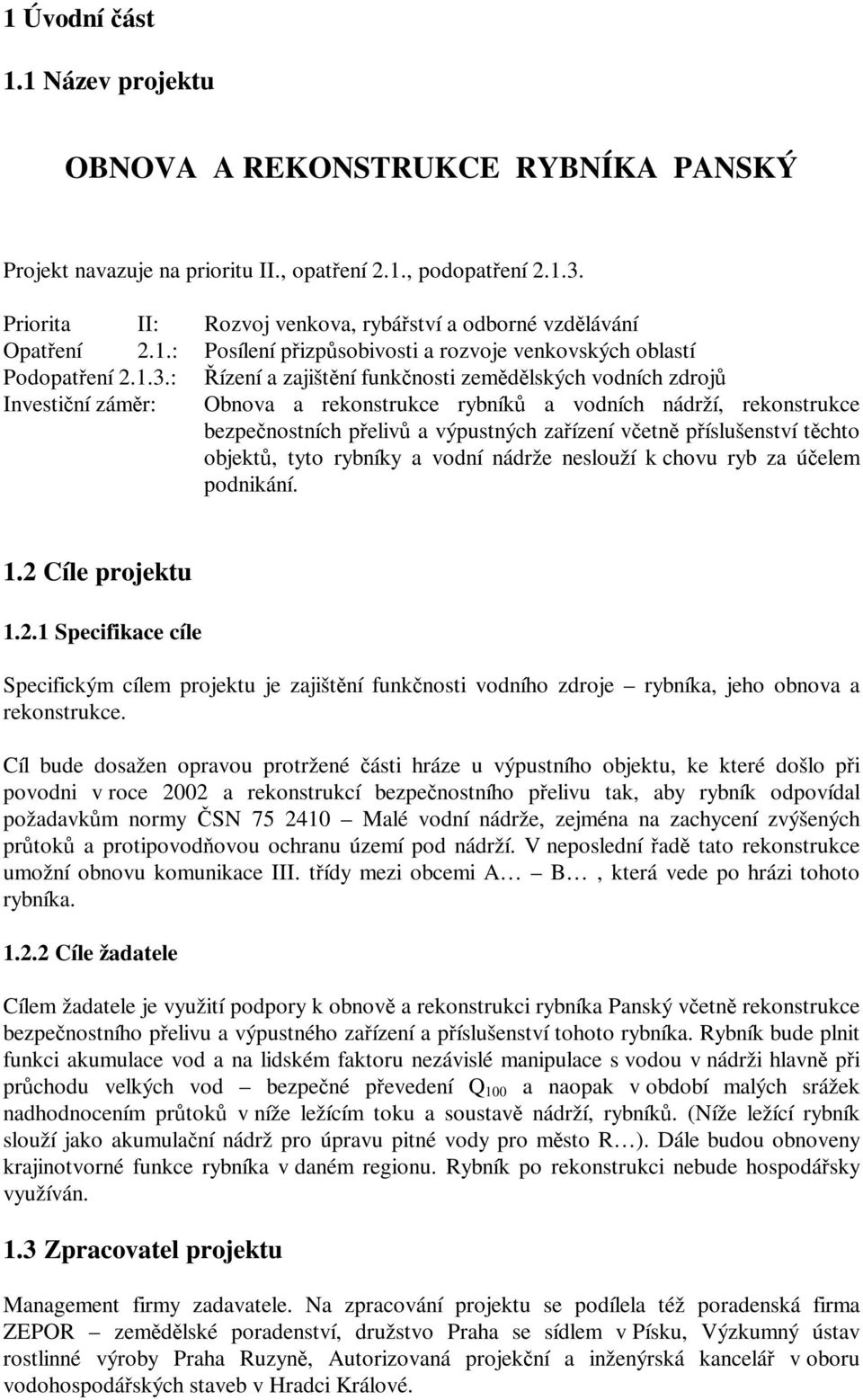 1 Úvodní část

1.1 Název projektu

OBNOVA A REKONSTRUKCE RYBNÍKA PANSKÝ

Projekt navazuje na prioritu II., opatření 2.1., podopatření 2.1.3.

Priorita II: Rozvoj venkova, rybářství a odborné vzdělávání
Opatření 2.1.: Posílení přizpůsobivosti a rozvoje venkovských oblastí
Podopatření 2.1.3.: Řízení a zajištění funkčnosti zemědělských vodních zdrojů
Investiční záměr: Obnova a rekonstrukce rybníků a vodních nádrží, rekonstrukce bezpečnostních přelivů a výpustných zařízení včetně příslušenství těchto objektů, tyto rybníky a vodní nádrže neslouží k chovu ryb za účelem podnikání.

1.2 Cíle projektu

1.2.1 Specifikace cíle

Specifickým cílem projektu je zajištění funkčnosti vodního zdroje – rybníka, jeho obnova a rekonstrukce.

Cíl bude dosažen opravou protržené části hráze u výpustního objektu, ke které došlo při povodni v roce 2002 a rekonstrukcí bezpečnostního přelivu tak, aby rybník odpovídal požadavkům normy ČSN 75 2410 – Malé vodní nádrže, zejména na zachycení zvýšených průtoků a protipovodňovou ochranu území pod nádrží. V neposlední řadě tato rekonstrukce umožní obnovu komunikace III. třídy mezi obcemi A… – B…, která vede po hrázi tohoto rybníka.

1.2.2 Cíle žadatele

Cílem žadatele je využití podpory k obnově a rekonstrukci rybníka Panský včetně rekonstrukce bezpečnostního přelivu a výpustného zařízení a příslušenství tohoto rybníka. Rybník bude plnit funkci akumulace vod a na lidském faktoru nezávislé manipulace s vodou v nádrži hlavně při průchodu velkých vod – bezpečné převedení $Q_{100}$ a naopak v období malých srážek nadhodnocením průtoků v níže ležícím toku a soustavě nádrží, rybníků. (Níže ležící rybník slouží jako akumulační nádrž pro úpravu pitné vody pro město R…). Dále budou obnoveny krajinotvorné funkce rybníka v daném regionu. Rybník po rekonstrukci nebude hospodářsky využíván.

1.3 Zpracovatel projektu

Management firmy zadavatele. Na zpracování projektu se podílela též poradenská firma ZEPOR – zemědělské poradenství, družstvo Praha se sídlem v Písku, Výzkumný ústav rostlinné výroby Praha Ruzyně, Autorizovaná projekční a inženýrská kancelář v oboru vodohospodářských staveb v Hradci Králové.